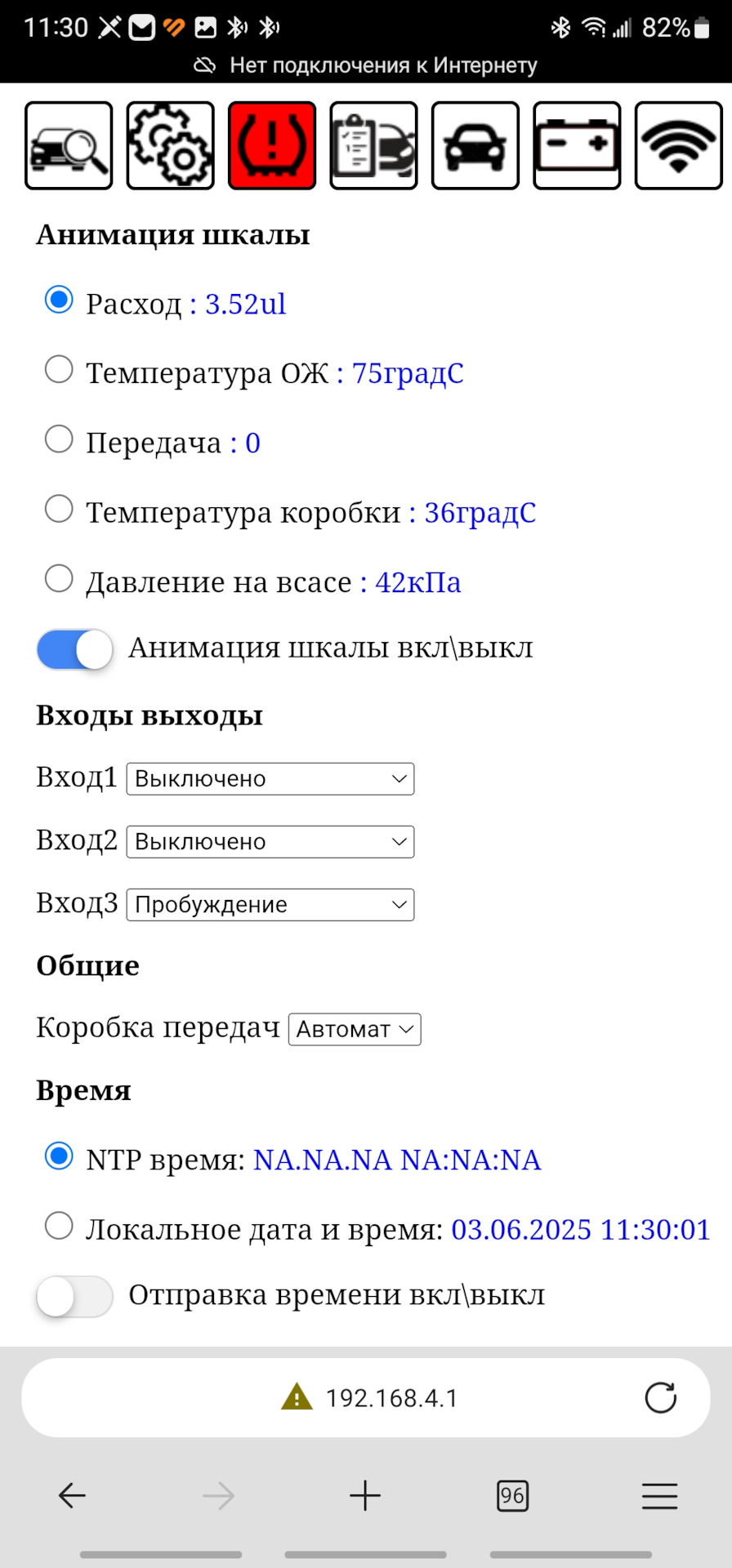 11:30 82%
Нет подключения к Интернету

Анимация шкалы

Расход : 3.52ul

Температура ОЖ : 75градС

Передача : 0

Температура коробки : 36градС

Давление на всасе : 42кПа

Анимация шкалы вкл\выкл

Входы выходы

Вход1 Выключено

Вход2 Выключено

Вход3 Пробуждение

Общие

Коробка передач Автомат

Время

NTP время: NA.NA.NA NA:NA:NA

Локальное дата и время: 03.06.2025 11:30:01

Отправка времени вкл\выкл

192.168.4.1

96